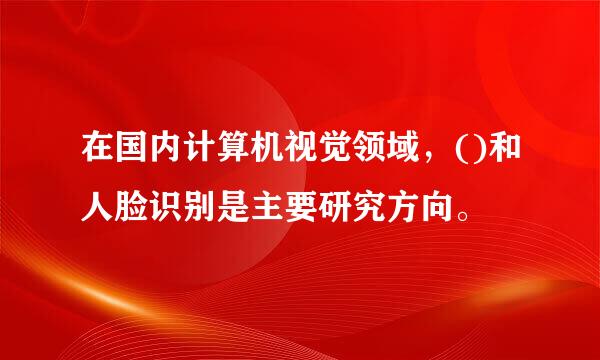 在国内计算机视觉领域，()和人脸识别是主要研究方向。